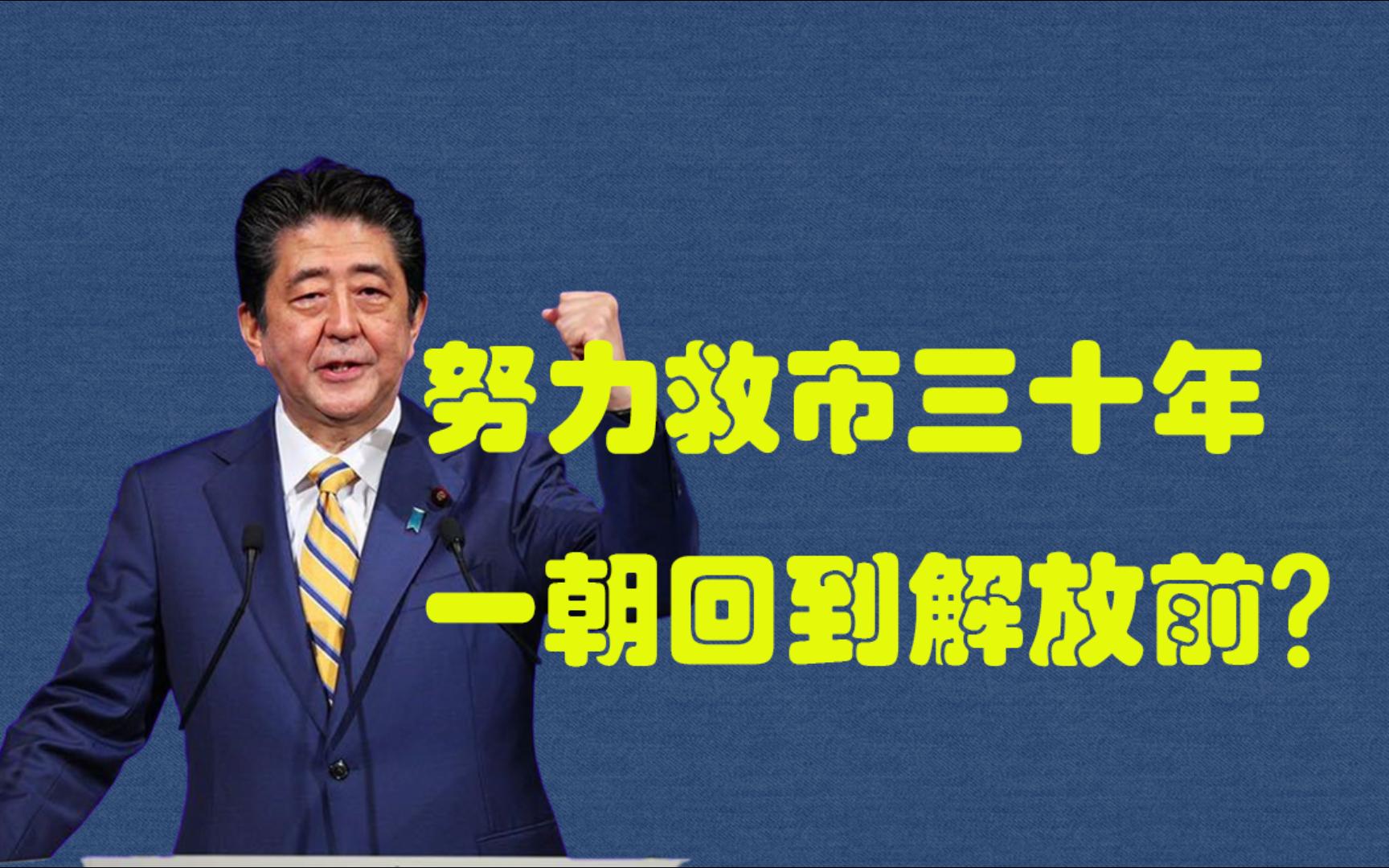 努力救市三十年
一朝回到解放前？